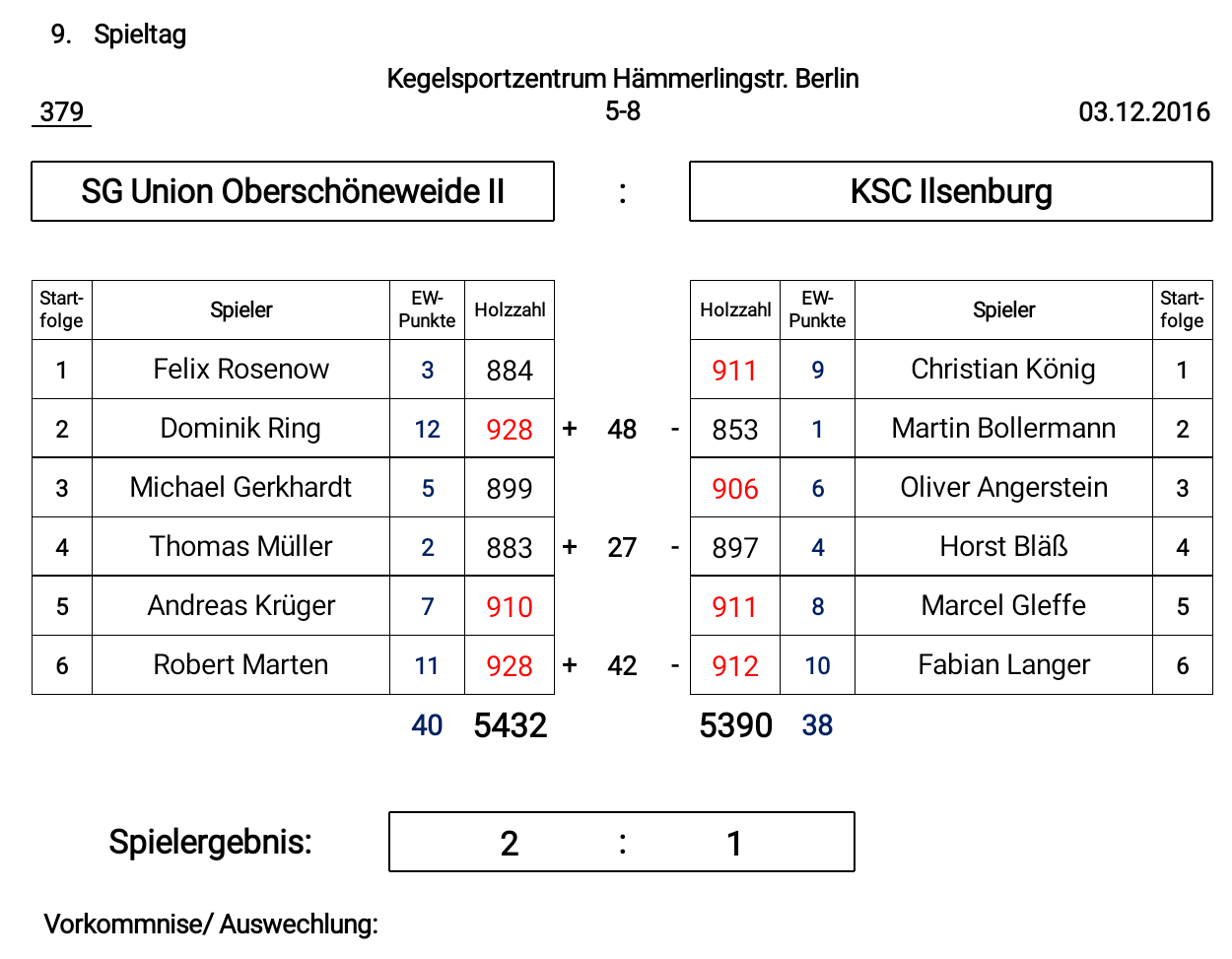 9. Spieltag

Kegelsportzentrum Hämmerlingstr. Berlin

379

5-8

03.12.2016

SG Union Oberschöneweide II : KSC Ilsenburg

| Start-folge | Spieler | EW-Punkte | Holzzahl | | | | Holzzahl | EW-Punkte | Spieler | Start-folge |
|---|---|---|---|---|---|---|---|---|---|---|
| 1 | Felix Rosenow | 3 | 884 | | | | 911 | 9 | Christian König | 1 |
| 2 | Dominik Ring | 12 | 928 | + | 48 | - | 853 | 1 | Martin Bollermann | 2 |
| 3 | Michael Gerkhardt | 5 | 899 | | | | 906 | 6 | Oliver Angerstein | 3 |
| 4 | Thomas Müller | 2 | 883 | + | 27 | - | 897 | 4 | Horst Bläß | 4 |
| 5 | Andreas Krüger | 7 | 910 | | | | 911 | 8 | Marcel Gleffe | 5 |
| 6 | Robert Marten | 11 | 928 | + | 42 | - | 912 | 10 | Fabian Langer | 6 |
| | | 40 | 5432 | | | | 5390 | 38 | | |

Spielergebnis: 2 : 1

Vorkommnise/ Auswechlung: